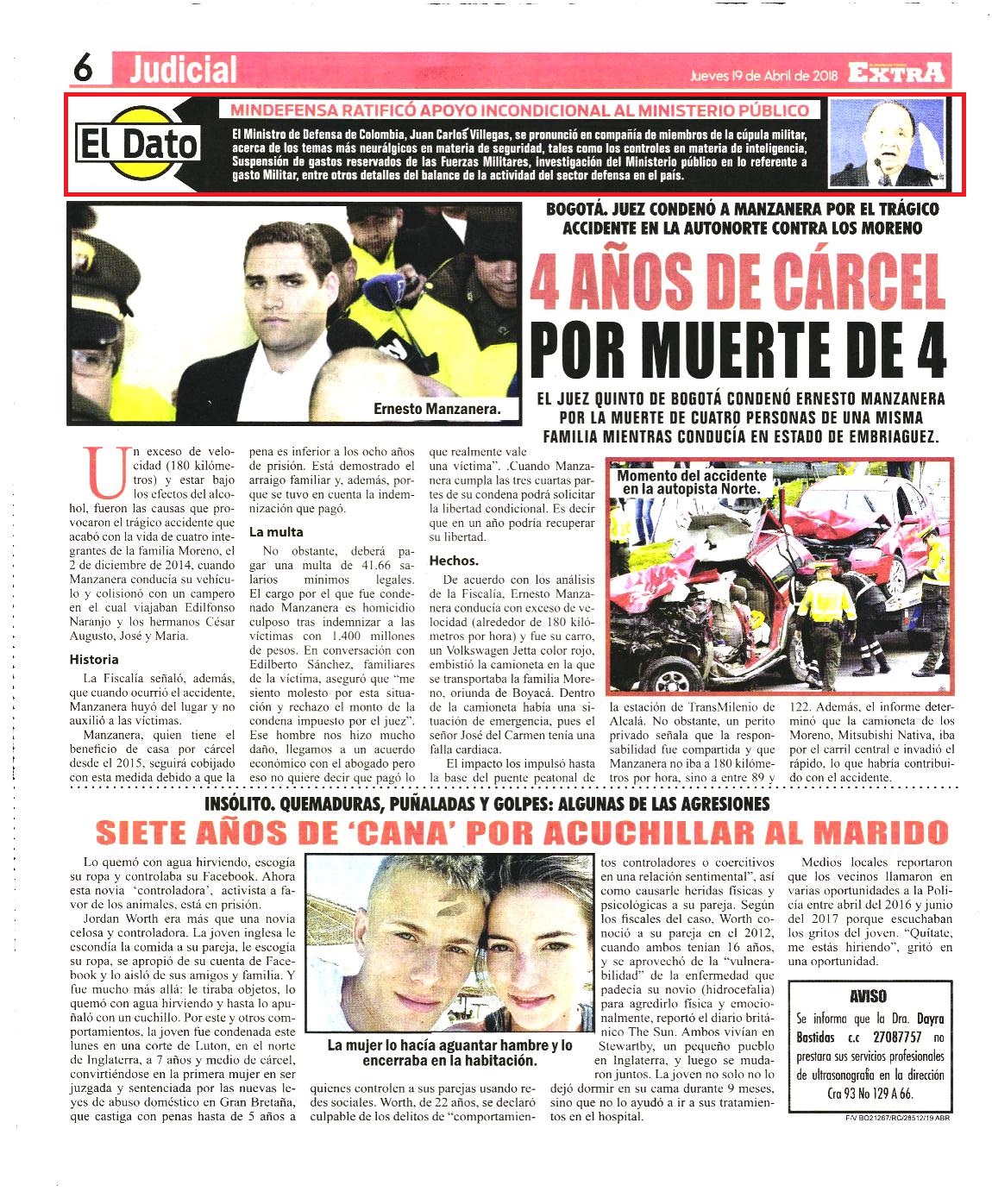 6 Judicial

Jueves 19 de Abril de 2018 EXTRA

El Dato

MINDEFENSA RATIFICÓ APOYO INCONDICIONAL AL MINISTERIO PÚBLICO

El Ministro de Defensa de Colombia, Juan Carlos Villegas, se pronunció en compañía de miembros de la cúpula militar, acerca de los temas más neurálgicos en materia de seguridad, tales como los controles en materia de inteligencia, Suspensión de gastos reservados de las Fuerzas Militares, investigación del Ministerio público en lo referente a gasto Militar, entre otros detalles del balance de la actividad del sector defensa en el país.

Ernesto Manzanera.

BOGOTÁ. JUEZ CONDENÓ A MANZANERA POR EL TRÁGICO ACCIDENTE EN LA AUTONORTE CONTRA LOS MORENO

4 AÑOS DE CÁRCEL POR MUERTE DE 4

EL JUEZ QUINTO DE BOGOTÁ CONDENÓ ERNESTO MANZANERA POR LA MUERTE DE CUATRO PERSONAS DE UNA MISMA FAMILIA MIENTRAS CONDUCÍA EN ESTADO DE EMBRIAGUEZ.

Un exceso de velocidad (180 kilómetros) y estar bajo los efectos del alcohol, fueron las causas que provocaron el trágico accidente que acabó con la vida de cuatro integrantes de la familia Moreno, el 2 de diciembre de 2014, cuando Manzanera conducía su vehículo y colisionó con un campero en el cual viajaban Edilfonso Naranjo y los hermanos César Augusto, José y María.

Historia

La Fiscalía señaló, además, que cuando ocurrió el accidente, Manzanera huyó del lugar y no auxilió a las víctimas.

Manzanera, quien tiene el beneficio de casa por cárcel desde el 2015, seguirá cobijado con esta medida debido a que la pena es inferior a los ocho años de prisión. Está demostrado el arraigo familiar y, además, porque se tuvo en cuenta la indemnización que pagó.

La multa

No obstante, deberá pagar una multa de 41.66 salarios mínimos legales. El cargo por el que fue condenado Manzanera es homicidio culposo tras indemnizar a las víctimas con 1.400 millones de pesos. En conversación con Edilberto Sánchez, familiares de la víctima, aseguró que "me siento molesto por esta situación y rechazo el monto de la condena impuesto por el juez". Ese hombre nos hizo mucho daño, llegamos a un acuerdo económico con el abogado pero eso no quiere decir que pagó lo que realmente vale una víctima". .Cuando Manzanera cumpla las tres cuartas partes de su condena podrá solicitar la libertad condicional. Es decir que en un año podría recuperar su libertad.

Hechos.

De acuerdo con los análisis de la Fiscalía, Ernesto Manzanera conducía con exceso de velocidad (alrededor de 180 kilómetros por hora) y fue su carro, un Volkswagen Jetta color rojo, embistió la camioneta en la que se transportaba la familia Moreno, oriunda de Boyacá. Dentro de la camioneta había una situación de emergencia, pues el señor José del Carmen tenía una falla cardiaca.

El impacto los impulsó hasta la base del puente peatonal de la estación de TransMilenio de Alcalá. No obstante, un perito privado señala que la responsabilidad fue compartida y que Manzanera no iba a 180 kilómetros por hora, sino a entre 89 y 122. Además, el informe determinó que la camioneta de los Moreno, Mitsubishi Nativa, iba por el carril central e invadió el rápido, lo que habría contribuido con el accidente.

Momento del accidente en la autopista Norte.

INSÓLITO. QUEMADURAS, PUÑALADAS Y GOLPES: ALGUNAS DE LAS AGRESIONES

SIETE AÑOS DE 'CANA' POR ACUCHILLAR AL MARIDO

Lo quemó con agua hirviendo, escogía su ropa y controlaba su Facebook. Ahora esta novia 'controladora', activista a favor de los animales, está en prisión.

Jordan Worth era más que una novia celosa y controladora. La joven inglesa le escondía la comida a su pareja, le escogía su ropa, se apropió de su cuenta de Facebook y lo aisló de sus amigos y familia. Y fue mucho más allá: le tiraba objetos, lo quemó con agua hirviendo y hasta lo apuñaló con un cuchillo. Por este y otros comportamientos, la joven fue condenada este lunes en una corte de Luton, en el norte de Inglaterra, a 7 años y medio de cárcel, convirtiéndose en la primera mujer en ser juzgada y sentenciada por las nuevas leyes de abuso doméstico en Gran Bretaña, que castiga con penas hasta de 5 años a quienes controlen a sus parejas usando redes sociales. Worth, de 22 años, se declaró culpable de los delitos de "comportamientos controladores o coercitivos en una relación sentimental", así como causarle heridas físicas y psicológicas a su pareja. Según los fiscales del caso, Worth conoció a su pareja en el 2012, cuando ambos tenían 16 años, y se aprovechó de la "vulnerabilidad" de la enfermedad que padecía su novio (hidrocefalia) para agredirlo física y emocionalmente, reportó el diario británico The Sun. Ambos vivían en Stewartby, un pequeño pueblo en Inglaterra, y luego se mudaron juntos. La joven no solo no lo dejó dormir en su cama durante 9 meses, sino que no lo ayudó a ir a sus tratamientos en el hospital.

La mujer lo hacía aguantar hambre y lo encerraba en la habitación.

Medios locales reportaron que los vecinos llamaron en varias oportunidades a la Policía entre abril del 2016 y junio del 2017 porque escuchaban los gritos del joven. "Quítate, me estás hiriendo", gritó en una oportunidad.

AVISO

Se informa que la Dra. Dayra Bastidas c.c 27087757 no prestara sus servicios profesionales de ultrasonografía en la dirección Cra 93 No 129 A 66.

F/V BO21267/RC/28512/19 ABR